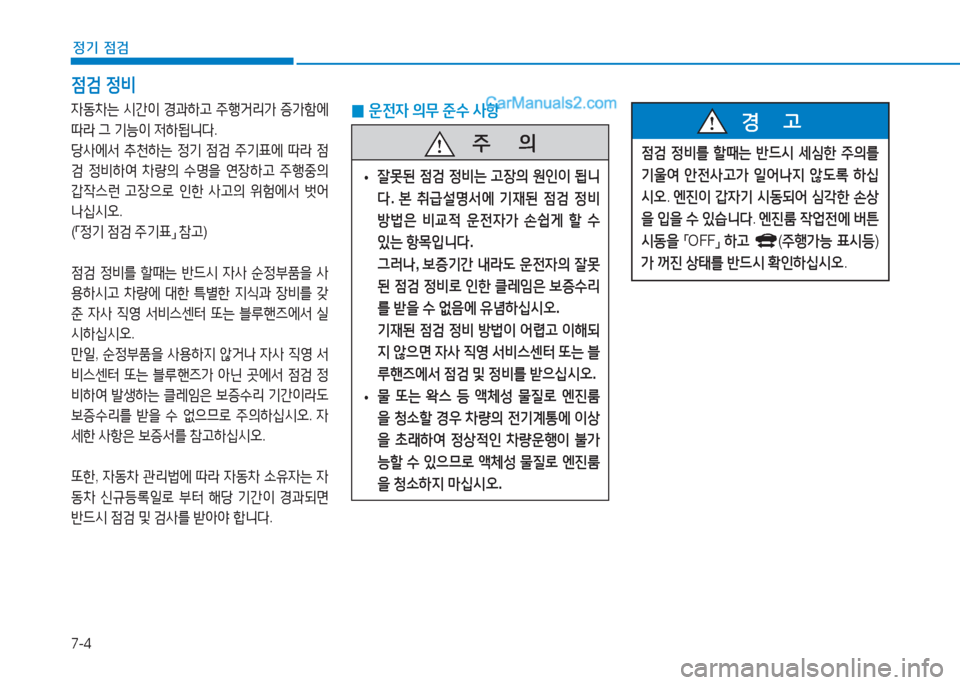 정기 점검

점검 정비

자동차는 시간이 경과하고 주행거리가 증가함에 따라 그 기능이 저하됩니다.
당사에서 추천하는 정기 점검 주기표에 따라 점검 정비하여 차량의 수명을 연장하고 주행중의 갑작스런 고장으로 인한 사고의 위험에서 벗어나십시오.
(「정기 점검 주기표」 참고)

점검 정비를 할때는 반드시 자사 순정부품을 사용하시고 차량에 대한 특별한 지식과 장비를 갖춘 자사 직영 서비스센터 또는 블루핸즈에서 실시하십시오.
만일, 순정부품을 사용하지 않거나 자사 직영 서비스센터 또는 블루핸즈가 아닌 곳에서 점검 정비하여 발생하는 클레임은 보증수리 기간이라도 보증수리를 받을 수 없으므로 주의하십시오. 자세한 사항은 보증서를 참고하십시오.

또한, 자동차 관리법에 따라 자동차 소유자는 자동차 신규등록일로 부터 해당 기간이 경과되면 반드시 점검 및 검사를 받아야 합니다.

■ 운전자 의무 준수 사항

CarManuals2.com

주 의

• 잘못된 점검 정비는 고장의 원인이 됩니다. 본 취급설명서에 기재된 점검 정비 방법은 비교적 운전자가 손쉽게 할 수 있는 항목입니다.
그러나, 보증기간 내라도 운전자의 잘못된 점검 정비로 인한 클레임은 보증수리를 받을 수 없음에 유념하십시오.
기재된 점검 정비 방법이 어렵고 이해되지 않으면 자사 직영 서비스센터 또는 블루핸즈에서 점검 및 정비를 받으십시오.
• 물 또는 왁스 등 액체성 물질로 엔진룸을 청소할 경우 차량의 전기계통에 이상을 초래하여 정상적인 차량운행이 불가능할 수 있으므로 액체성 물질로 엔진룸을 청소하지 마십시오.

경 고

점검 정비를 할때는 반드시 세심한 주의를 기울여 안전사고가 일어나지 않도록 하십시오. 엔진이 갑자기 시동되어 심각한 손상을 입을 수 있습니다. 엔진룸 작업전에 버튼 시동을 「OFF」 하고 (주행가능 표시등)가 꺼진 상태를 반드시 확인하십시오.

7-4

carmanualsonline.info